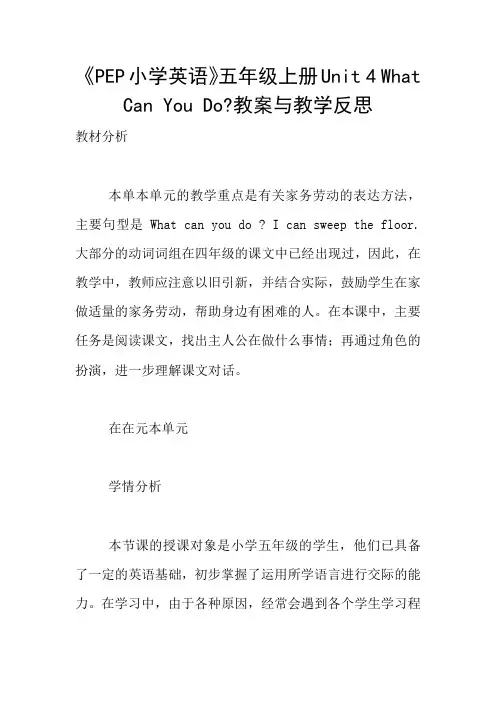 《PEP小学英语》五年级上册Unit 4 What Can You Do?教案与教学反思

教材分析

本单本单元的教学重点是有关家务劳动的表达方法，主要句型是 What can you do ? I can sweep the floor. 大部分的动词词组在四年级的课文中已经出现过，因此，在教学中，教师应注意以旧引新，并结合实际，鼓励学生在家做适量的家务劳动，帮助身边有困难的人。在本课中，主要任务是阅读课文，找出主人公在做什么事情；再通过角色的扮演，进一步理解课文对话。

在在元本单元

学情分析

本节课的授课对象是小学五年级的学生，他们已具备了一定的英语基础，初步掌握了运用所学语言进行交际的能力。在学习中，由于各种原因，经常会遇到各个学生学习程